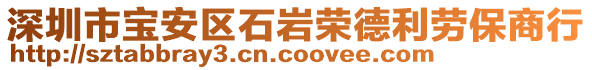 深圳市宝安区石岩荣德利劳保商行
http://sztabbray3.cn.coovee.com